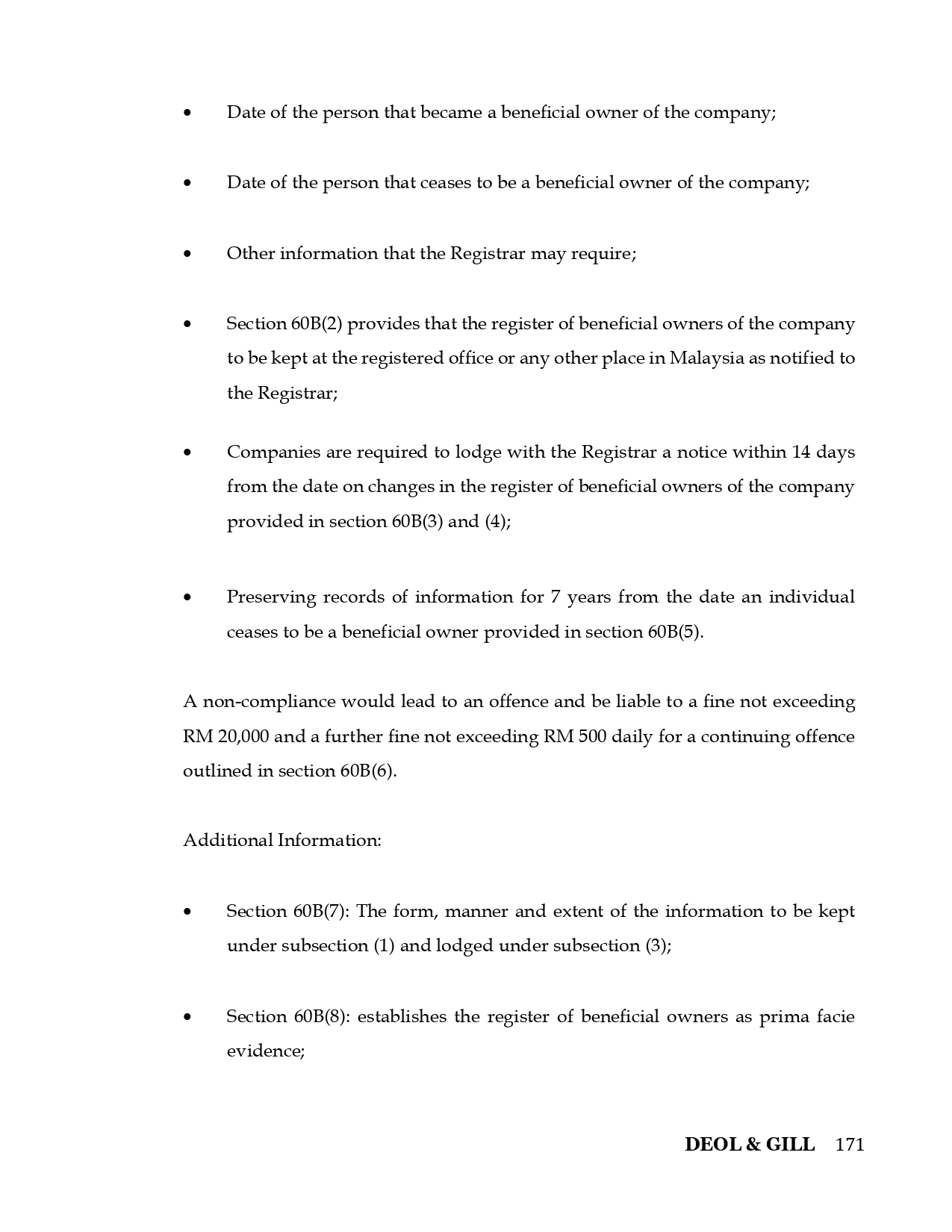 • Date of the person that became a beneficial owner of the company;

• Date of the person that ceases to be a beneficial owner of the company;

• Other information that the Registrar may require;

• Section 60B(2) provides that the register of beneficial owners of the company to be kept at the registered office or any other place in Malaysia as notified to the Registrar;

• Companies are required to lodge with the Registrar a notice within 14 days from the date on changes in the register of beneficial owners of the company provided in section 60B(3) and (4);

• Preserving records of information for 7 years from the date an individual ceases to be a beneficial owner provided in section 60B(5).

A non-compliance would lead to an offence and be liable to a fine not exceeding RM 20,000 and a further fine not exceeding RM 500 daily for a continuing offence outlined in section 60B(6).

Additional Information:

• Section 60B(7): The form, manner and extent of the information to be kept under subsection (1) and lodged under subsection (3);

• Section 60B(8): establishes the register of beneficial owners as prima facie evidence;

DEOL & GILL 171